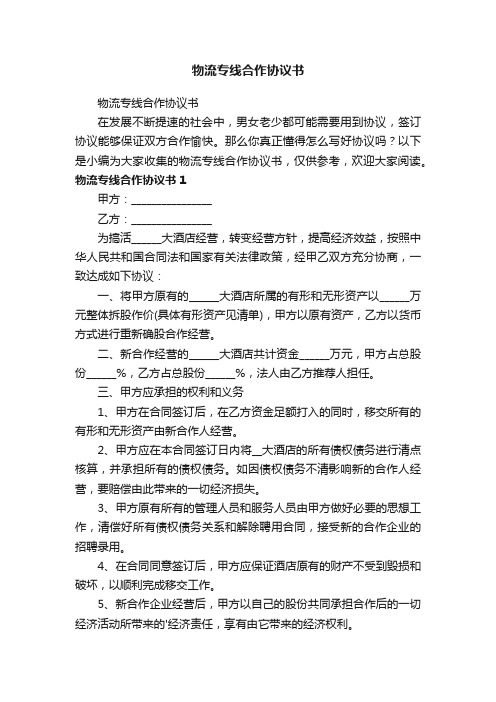 物流专线合作协议书

物流专线合作协议书

在发展不断提速的社会中，男女老少都可能需要用到协议，签订协议能够保证双方合作愉快。那么你真正懂得怎么写好协议吗？以下是小编为大家收集的物流专线合作协议书，仅供参考，欢迎大家阅读。

物流专线合作协议书 1

甲方：______________

乙方：______________

为搞活_____大酒店经营，转变经营方针，提高经济效益，按照中华人民共和国合同法和国家有关法律政策，经甲乙双方充分协商，一致达成如下协议：

一、将甲方原有的_____大酒店所属的有形和无形资产以_____万元整体拆股作价(具体有形资产见清单)，甲方以原有资产，乙方以货币方式进行重新确股合作经营。

二、新合作经营的_____大酒店共计资金_____万元，甲方占总股份_____%，乙方占总股份_____%，法人由乙方推荐人担任。

三、甲方应承担的权利和义务

1、甲方在合同签订后，在乙方资金足额打入的同时，移交所有的有形和无形资产由新合作人经营。

2、甲方应在本合同签订日内将__大酒店的所有债权债务进行清点核算，并承担所有的债权债务。如因债权债务不清影响新的合作人经营，要赔偿由此带来的一切经济损失。

3、甲方原有所有的管理人员和服务人员由甲方做好必要的思想工作，清偿好所有债权债务关系和解除聘用合同，接受新的合作企业的招聘录用。

4、在合同同意签订后，甲方应保证酒店原有的财产不受到毁损和破坏，以顺利完成移交工作。

5、新合作企业经营后，甲方以自己的股份共同承担合作后的一切经济活动所带来的'经济责任，享有由它带来的经济权利。